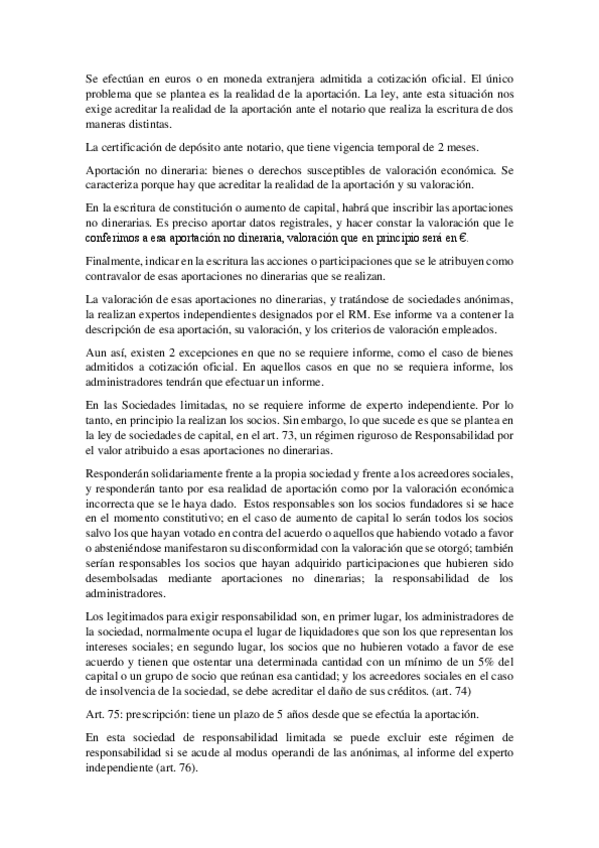 Se efectúan en euros o en moneda extranjera admitida a cotización oficial. El único problema que se plantea es la realidad de la aportación. La ley, ante esta situación nos exige acreditar la realidad de la aportación ante el notario que realiza la escritura de dos maneras distintas.

La certificación de depósito ante notario, que tiene vigencia temporal de 2 meses.

Aportación no dineraria: bienes o derechos susceptibles de valoración económica. Se caracteriza porque hay que acreditar la realidad de la aportación y su valoración.

En la escritura de constitución o aumento de capital, habrá que inscribir las aportaciones no dinerarias. Es preciso aportar datos registrales, y hacer constar la valoración que le conferimos a esa aportación no dineraria, valoración que en principio será en €.

Finalmente, indicar en la escritura las acciones o participaciones que se le atribuyen como contravalor de esas aportaciones no dinerarias que se realizan.

La valoración de esas aportaciones no dinerarias, y tratándose de sociedades anónimas, la realizan expertos independientes designados por el RM. Ese informe va a contener la descripción de esa aportación, su valoración, y los criterios de valoración empleados.

Aun así, existen 2 excepciones en que no se requiere informe, como el caso de bienes admitidos a cotización oficial. En aquellos casos en que no se requiera informe, los administradores tendrán que efectuar un informe.

En las Sociedades limitadas, no se requiere informe de experto independiente. Por lo tanto, en principio la realizan los socios. Sin embargo, lo que sucede es que se plantea en la ley de sociedades de capital, en el art. 73, un régimen riguroso de Responsabilidad por el valor atribuido a esas aportaciones no dinerarias.

Responderán solidariamente frente a la propia sociedad y frente a los acreedores sociales, y responderán tanto por esa realidad de aportación como por la valoración económica incorrecta que se le haya dado. Estos responsables son los socios fundadores si se hace en el momento constitutivo; en el caso de aumento de capital lo serán todos los socios salvo los que hayan votado en contra del acuerdo o aquellos que habiendo votado a favor o absteniéndose manifestaron su disconformidad con la valoración que se otorgó; también serían responsables los socios que hayan adquirido participaciones que hubieren sido desembolsadas mediante aportaciones no dinerarias; la responsabilidad de los administradores.

Los legitimados para exigir responsabilidad son, en primer lugar, los administradores de la sociedad, normalmente ocupa el lugar de liquidadores que son los que representan los intereses sociales; en segundo lugar, los socios que no hubieren votado a favor de ese acuerdo y tienen que ostentar una determinada cantidad con un mínimo de un 5% del capital o un grupo de socio que reúnan esa cantidad; y los acreedores sociales en el caso de insolvencia de la sociedad, se debe acreditar el daño de sus créditos. (art. 74)

Art. 75: prescripción: tiene un plazo de 5 años desde que se efectúa la aportación.

En esta sociedad de responsabilidad limitada se puede excluir este régimen de responsabilidad si se acude al modus operandi de las anónimas, al informe del experto independiente (art. 76).